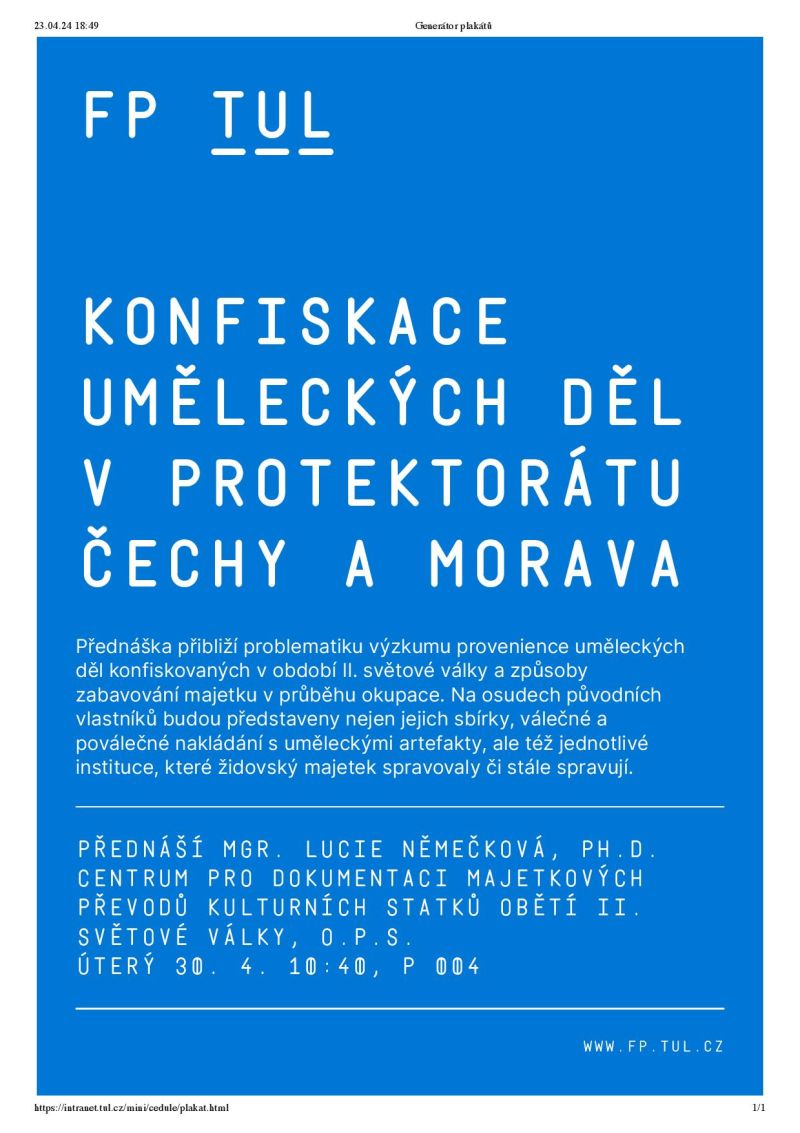 23.04.24 18:49 Generátor plakátů

FP TUL

KONFISKACE UMĚLECKÝCH DĚL V PROTEKTORÁTU ČECHY A MORAVA

Přednáška přiblíží problematiku výzkumu provenience uměleckých děl konfiskovaných v období II. světové války a způsoby zabavování majetku v průběhu okupace. Na osudech původních vlastníků budou představeny nejen jejich sbírky, válečné a poválečné nakládání s uměleckými artefakty, ale též jednotlivé instituce, které židovský majetek spravovaly či stále spravují.

PŘEDNÁŠÍ MGR. LUCIE NĚMEČKOVÁ, PH.D.
CENTRUM PRO DOKUMENTACI MAJETKOVÝCH PŘEVODŮ KULTURNÍCH STATKŮ OBĚTÍ II. SVĚTOVÉ VÁLKY, O.P.S.
ÚTERÝ 30. 4. 10:40, P 004

WWW.FP.TUL.CZ

https://intranet.tul.cz/mini/cedule/plakat.html 1/1